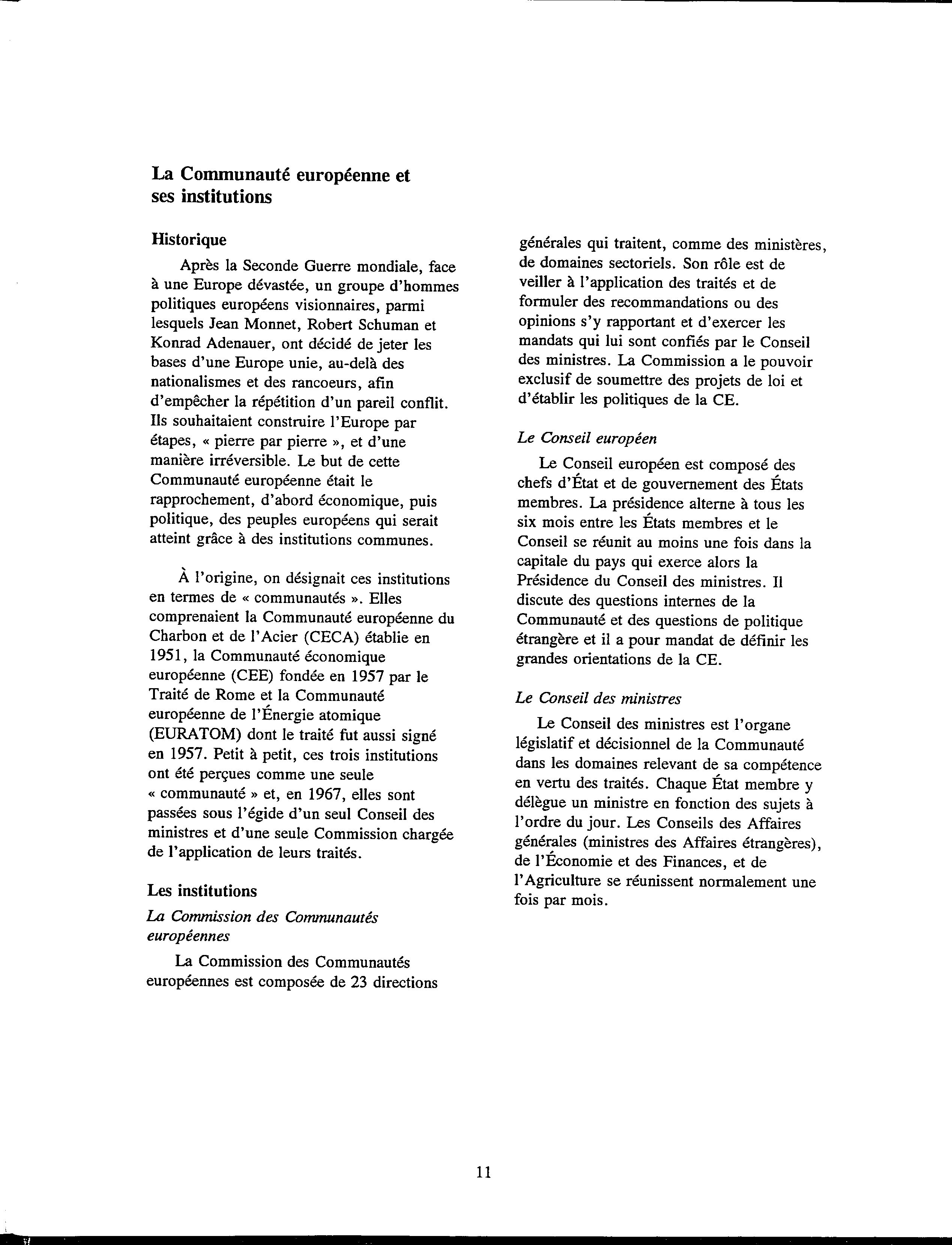 La Communauté européenne et ses institutions

Historique

Après la Seconde Guerre mondiale, face à une Europe dévastée, un groupe d'hommes politiques européens visionnaires, parmi lesquels Jean Monnet, Robert Schuman et Konrad Adenauer, ont décidé de jeter les bases d'une Europe unie, au-delà des nationalismes et des rancoeurs, afin d'empêcher la répétition d'un pareil conflit. Ils souhaitaient construire l'Europe par étapes, « pierre par pierre », et d'une manière irréversible. Le but de cette Communauté européenne était le rapprochement, d'abord économique, puis politique, des peuples européens qui serait atteint grâce à des institutions communes.

À l'origine, on désignait ces institutions en termes de « communautés ». Elles comprenaient la Communauté européenne du Charbon et de l'Acier (CECA) établie en 1951, la Communauté économique européenne (CEE) fondée en 1957 par le Traité de Rome et la Communauté européenne de l'Énergie atomique (EURATOM) dont le traité fut aussi signé en 1957. Petit à petit, ces trois institutions ont été perçues comme une seule « communauté » et, en 1967, elles sont passées sous l'égide d'un seul Conseil des ministres et d'une seule Commission chargée de l'application de leurs traités.

Les institutions

La Commission des Communautés européennes

La Commission des Communautés européennes est composée de 23 directions générales qui traitent, comme des ministères, de domaines sectoriels. Son rôle est de veiller à l'application des traités et de formuler des recommandations ou des opinions s'y rapportant et d'exercer les mandats qui lui sont confiés par le Conseil des ministres. La Commission a le pouvoir exclusif de soumettre des projets de loi et d'établir les politiques de la CE.

Le Conseil européen

Le Conseil européen est composé des chefs d'État et de gouvernement des États membres. La présidence alterne à tous les six mois entre les États membres et le Conseil se réunit au moins une fois dans la capitale du pays qui exerce alors la Présidence du Conseil des ministres. Il discute des questions internes de la Communauté et des questions de politique étrangère et il a pour mandat de définir les grandes orientations de la CE.

Le Conseil des ministres

Le Conseil des ministres est l'organe législatif et décisionnel de la Communauté dans les domaines relevant de sa compétence en vertu des traités. Chaque État membre y délègue un ministre en fonction des sujets à l'ordre du jour. Les Conseils des Affaires générales (ministres des Affaires étrangères), de l'Économie et des Finances, et de l'Agriculture se réunissent normalement une fois par mois.

11